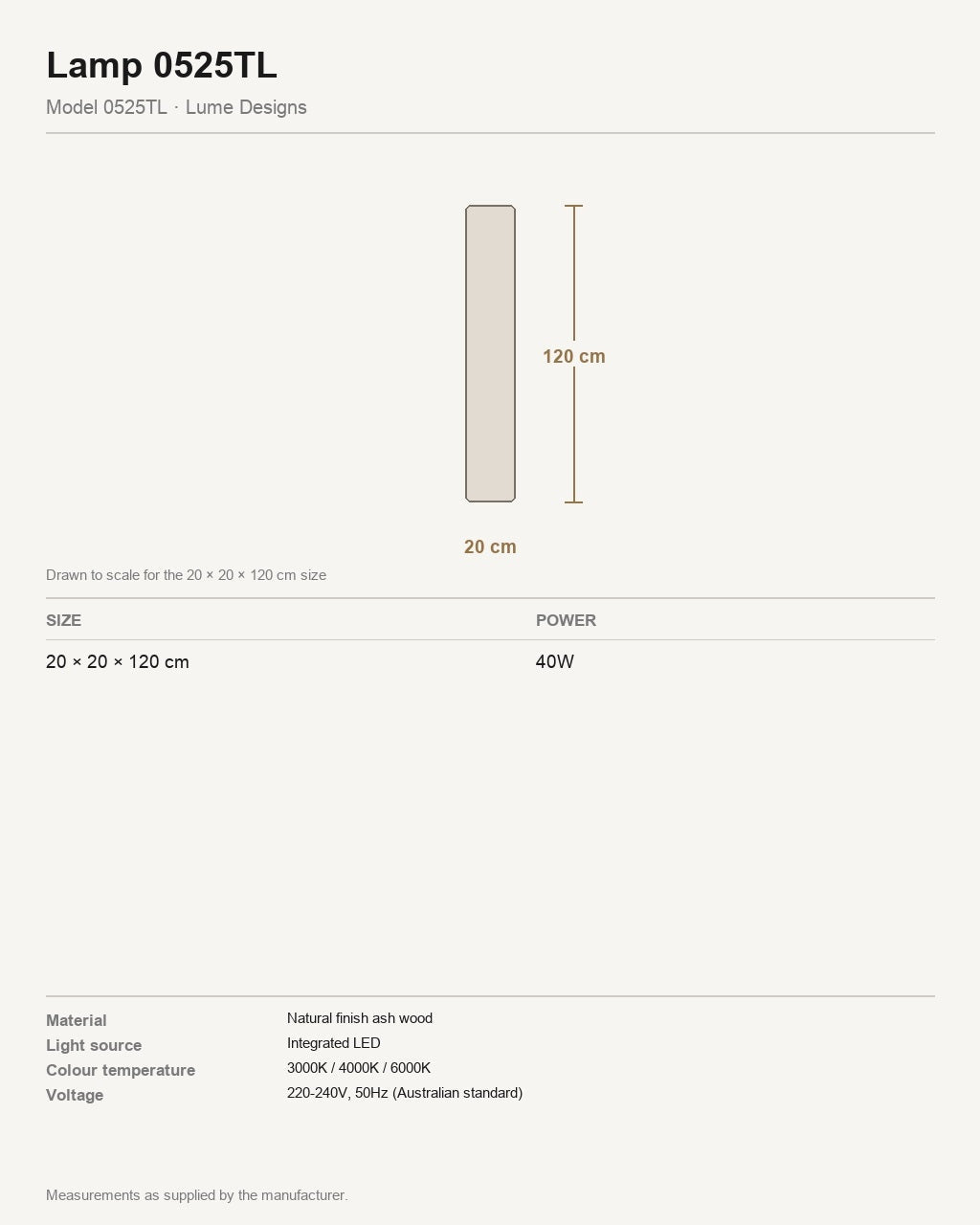 Lamp 0525TL

Model 0525TL · Lume Designs

120 cm

20 cm

Drawn to scale for the 20 × 20 × 120 cm size

| SIZE | POWER |
|---|---|
| 20 × 20 × 120 cm | 40W |

Material
Natural finish ash wood
Light source
Integrated LED
Colour temperature
3000K / 4000K / 6000K
Voltage
220-240V, 50Hz (Australian standard)

Measurements as supplied by the manufacturer.